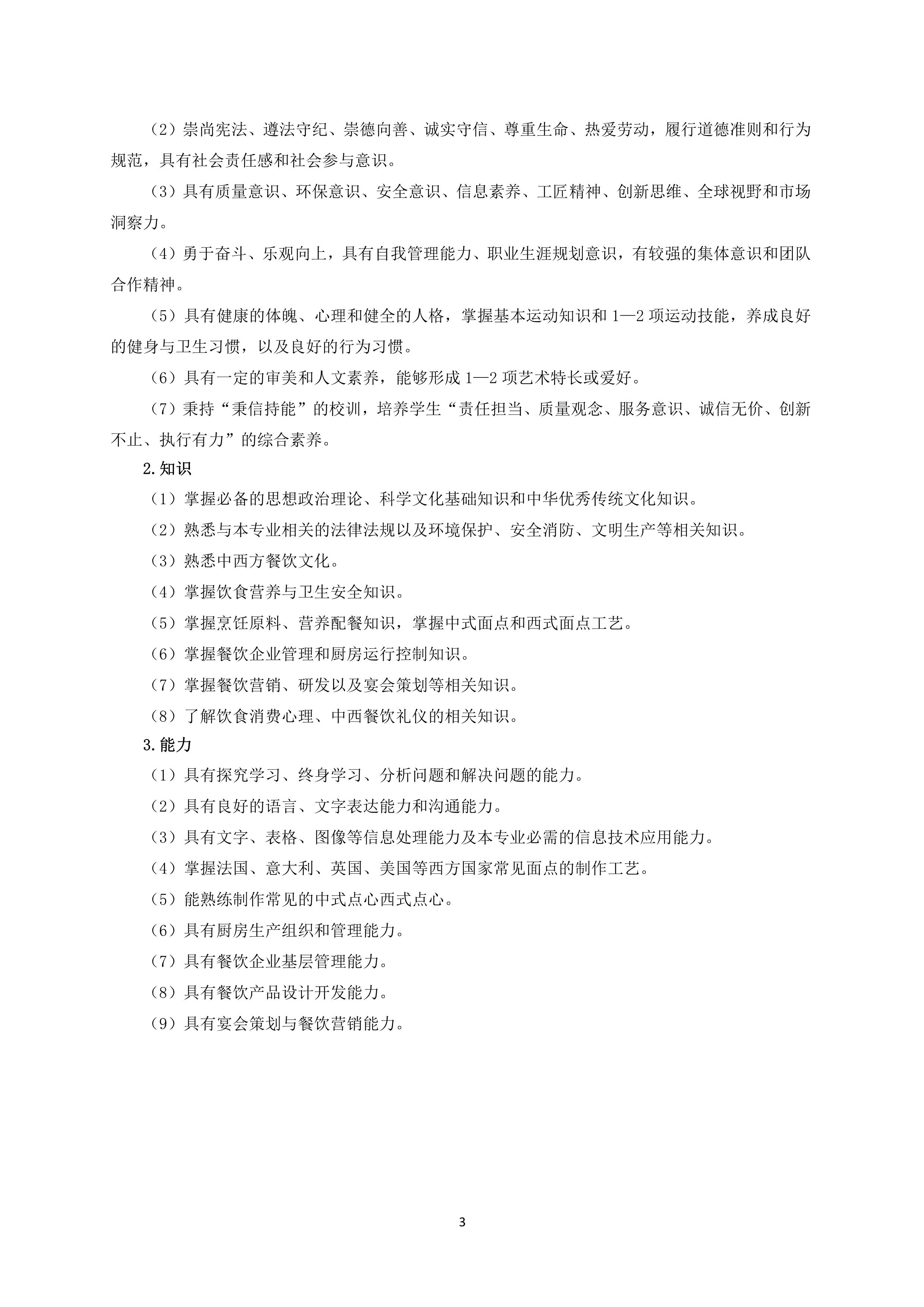 （2）崇尚宪法、遵法守纪、崇德向善、诚实守信、尊重生命、热爱劳动，履行道德准则和行为规范，具有社会责任感和社会参与意识。

（3）具有质量意识、环保意识、安全意识、信息素养、工匠精神、创新思维、全球视野和市场洞察力。

（4）勇于奋斗、乐观向上，具有自我管理能力、职业生涯规划意识，有较强的集体意识和团队合作精神。

（5）具有健康的体魄、心理和健全的人格，掌握基本运动知识和 1—2 项运动技能，养成良好的健身与卫生习惯，以及良好的行为习惯。

（6）具有一定的审美和人文素养，能够形成 1—2 项艺术特长或爱好。

（7）秉持“秉信持能”的校训，培养学生“责任担当、质量观念、服务意识、诚信无价、创新不止、执行有力”的综合素养。

2.知识

（1）掌握必备的思想政治理论、科学文化基础知识和中华优秀传统文化知识。

（2）熟悉与本专业相关的法律法规以及环境保护、安全消防、文明生产等相关知识。

（3）熟悉中西方餐饮文化。

（4）掌握饮食营养与卫生安全知识。

（5）掌握烹饪原料、营养配餐知识，掌握中式面点和西式面点工艺。

（6）掌握餐饮企业管理和厨房运行控制知识。

（7）掌握餐饮营销、研发以及宴会策划等相关知识。

（8）了解饮食消费心理、中西餐饮礼仪的相关知识。

3.能力

（1）具有探究学习、终身学习、分析问题和解决问题的能力。

（2）具有良好的语言、文字表达能力和沟通能力。

（3）具有文字、表格、图像等信息处理能力及本专业必需的信息技术应用能力。

（4）掌握法国、意大利、英国、美国等西方国家常见面点的制作工艺。

（5）能熟练制作常见的中式点心西式点心。

（6）具有厨房生产组织和管理能力。

（7）具有餐饮企业基层管理能力。

（8）具有餐饮产品设计开发能力。

（9）具有宴会策划与餐饮营销能力。

3